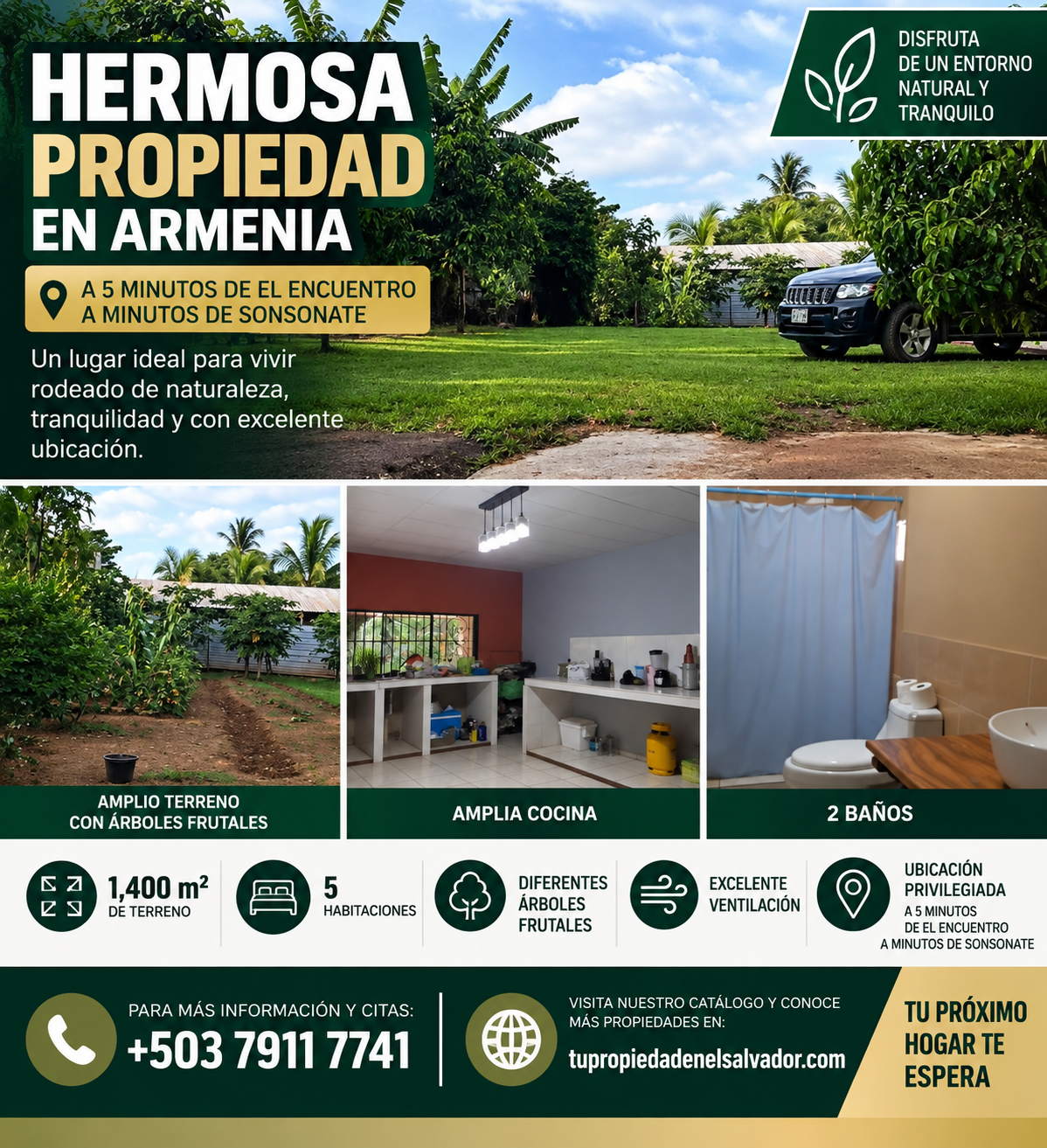 HERMOSA
PROPIEDAD
EN ARMENIA

A 5 MINUTOS DE EL ENCUENTRO
A MINUTOS DE SONSONATE

Un lugar ideal para vivir rodeado de naturaleza, tranquilidad y con excelente ubicación.

DISFRUTA
DE UN ENTORNO
NATURAL Y
TRANQUILO

AMPLIO TERRENO
CON ÁRBOLES FRUTALES

AMPLIA COCINA

2 BAÑOS

1,400 $m^2$
DE TERRENO

5
HABITACIONES

DIFERENTES
ÁRBOLES
FRUTALES

EXCELENTE
VENTILACIÓN

UBICACIÓN
PRIVILEGIADA
A 5 MINUTOS
DE EL ENCUENTRO
A MINUTOS DE SONSONATE

PARA MÁS INFORMACIÓN Y CITAS:
+503 7911 7741

VISITA NUESTRO CATÁLOGO Y CONOCE
MÁS PROPIEDADES EN:
tupropiedadenelsalvador.com

TU PRÓXIMO
HOGAR TE
ESPERA